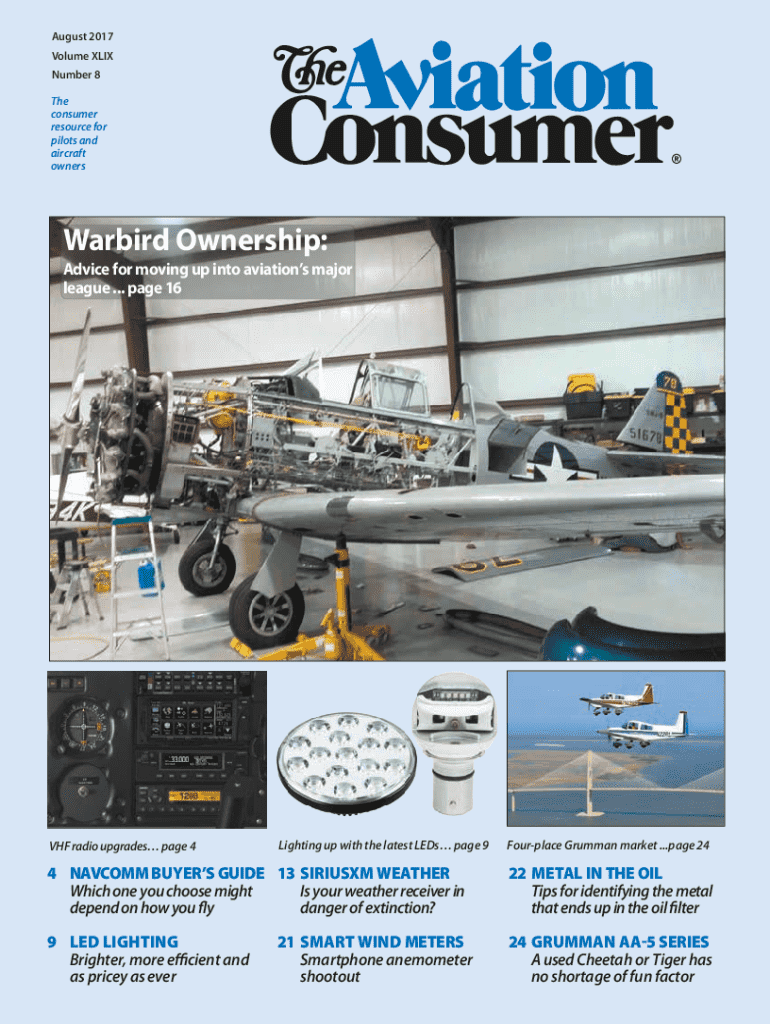 August 2017
Volume XLIX
Number 8

The consumer resource for pilots and aircraft owners

The Aviation Consumer®

Warbird Ownership:
Advice for moving up into aviation's major league ... page 16

VHF radio upgrades... page 4

Lighting up with the latest LEDs... page 9

Four-place Grumman market ...page 24

4 NAVCOMM BUYER'S GUIDE
Which one you choose might depend on how you fly

9 LED LIGHTING
Brighter, more efficient and as pricey as ever

13 SIRIUSXM WEATHER
Is your weather receiver in danger of extinction?

21 SMART WIND METERS
Smartphone anemometer shootout

22 METAL IN THE OIL
Tips for identifying the metal that ends up in the oil filter

24 GRUMMAN AA-5 SERIES
A used Cheetah or Tiger has no shortage of fun factor